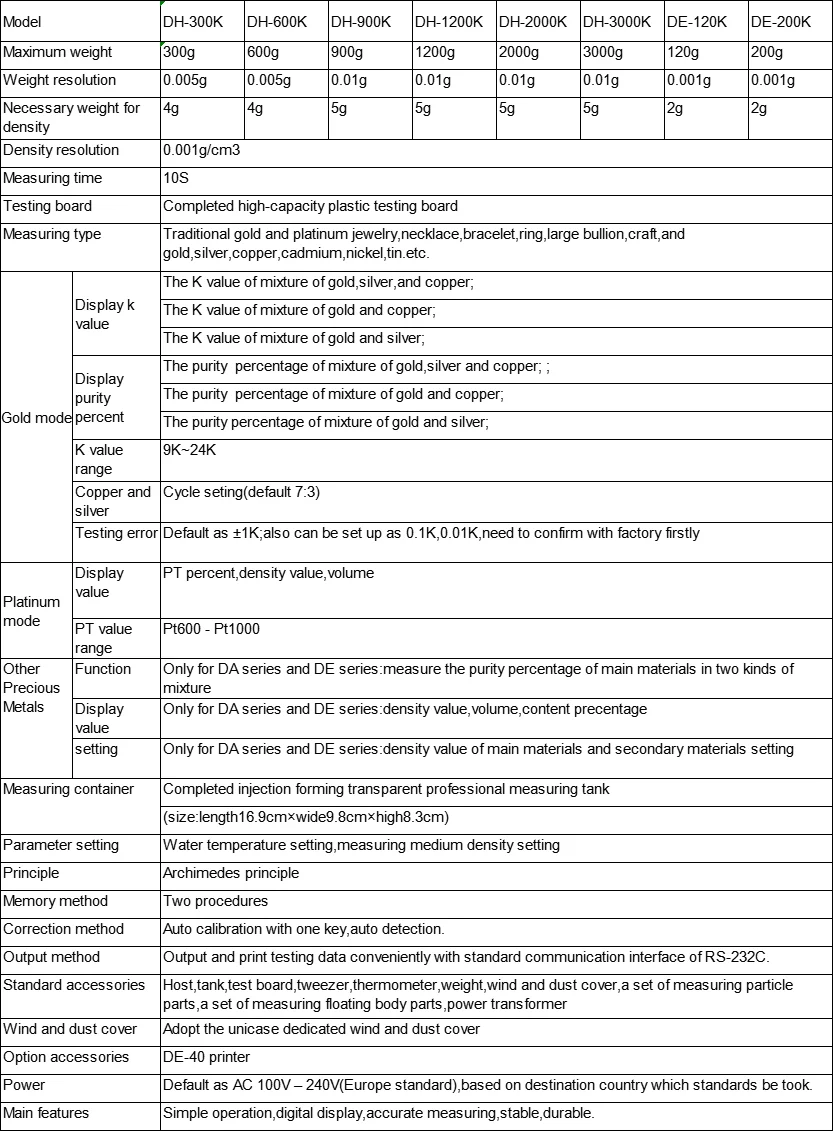 | Model | | DH-300K | DH-600K | DH-900K | DH-1200K | DH-2000K | DH-3000K | DE-120K | DE-200K |
|---|---|---|---|---|---|---|---|---|---|
| Maximum weight | | 300g | 600g | 900g | 1200g | 2000g | 3000g | 120g | 200g |
| Weight resolution | | 0.005g | 0.005g | 0.01g | 0.01g | 0.01g | 0.01g | 0.001g | 0.001g |
| Necessary weight for density | | 4g | 4g | 5g | 5g | 5g | 5g | 2g | 2g |
| Density resolution | | 0.001g/cm3 | | | | | | | |
| Measuring time | | 10S | | | | | | | |
| Testing board | | Completed high-capacity plastic testing board | | | | | | | |
| Measuring type | | Traditional gold and platinum jewelry,necklace,bracelet,ring,large bullion,craft,and gold,silver,copper,cadmium,nickel,tin.etc. | | | | | | | |
| Gold mode | Display k value | The K value of mixture of gold,silver,and copper; | | | | | | | |
| | | The K value of mixture of gold and copper; | | | | | | | |
| | | The K value of mixture of gold and silver; | | | | | | | |
| | Display purity percent | The purity percentage of mixture of gold,silver and copper; ; | | | | | | | |
| | | The purity percentage of mixture of gold and copper; | | | | | | | |
| | | The purity percentage of mixture of gold and silver; | | | | | | | |
| | K value range | 9K~24K | | | | | | | |
| | Copper and silver | Cycle seting(default 7:3) | | | | | | | |
| | Testing error | Default as ±1K;also can be set up as 0.1K,0.01K,need to confirm with factory firstly | | | | | | | |
| Platinum mode | Display value | PT percent,density value,volume | | | | | | | |
| | PT value range | Pt600 - Pt1000 | | | | | | | |
| Other Precious Metals | Function | Only for DA series and DE series:measure the purity percentage of main materials in two kinds of mixture | | | | | | | |
| | Display value | Only for DA series and DE series:density value,volume,content precentage | | | | | | | |
| | setting | Only for DA series and DE series:density value of main materials and secondary materials setting | | | | | | | |
| Measuring container | | Completed injection forming transparent professional measuring tank | | | | | | | |
| | | (size:length16.9cm×wide9.8cm×high8.3cm) | | | | | | | |
| Parameter setting | | Water temperature setting,measuring medium density setting | | | | | | | |
| Principle | | Archimedes principle | | | | | | | |
| Memory method | | Two procedures | | | | | | | |
| Correction method | | Auto calibration with one key,auto detection. | | | | | | | |
| Output method | | Output and print testing data conveniently with standard communication interface of RS-232C. | | | | | | | |
| Standard accessories | | Host,tank,test board,tweezer,thermometer,weight,wind and dust cover,a set of measuring particle parts,a set of measuring floating body parts,power transformer | | | | | | | |
| Wind and dust cover | | Adopt the unicase dedicated wind and dust cover | | | | | | | |
| Option accessories | | DE-40 printer | | | | | | | |
| Power | | Default as AC 100V – 240V(Europe standard),based on destination country which standards be took. | | | | | | | |
| Main features | | Simple operation,digital display,accurate measuring,stable,durable. | | | | | | | |